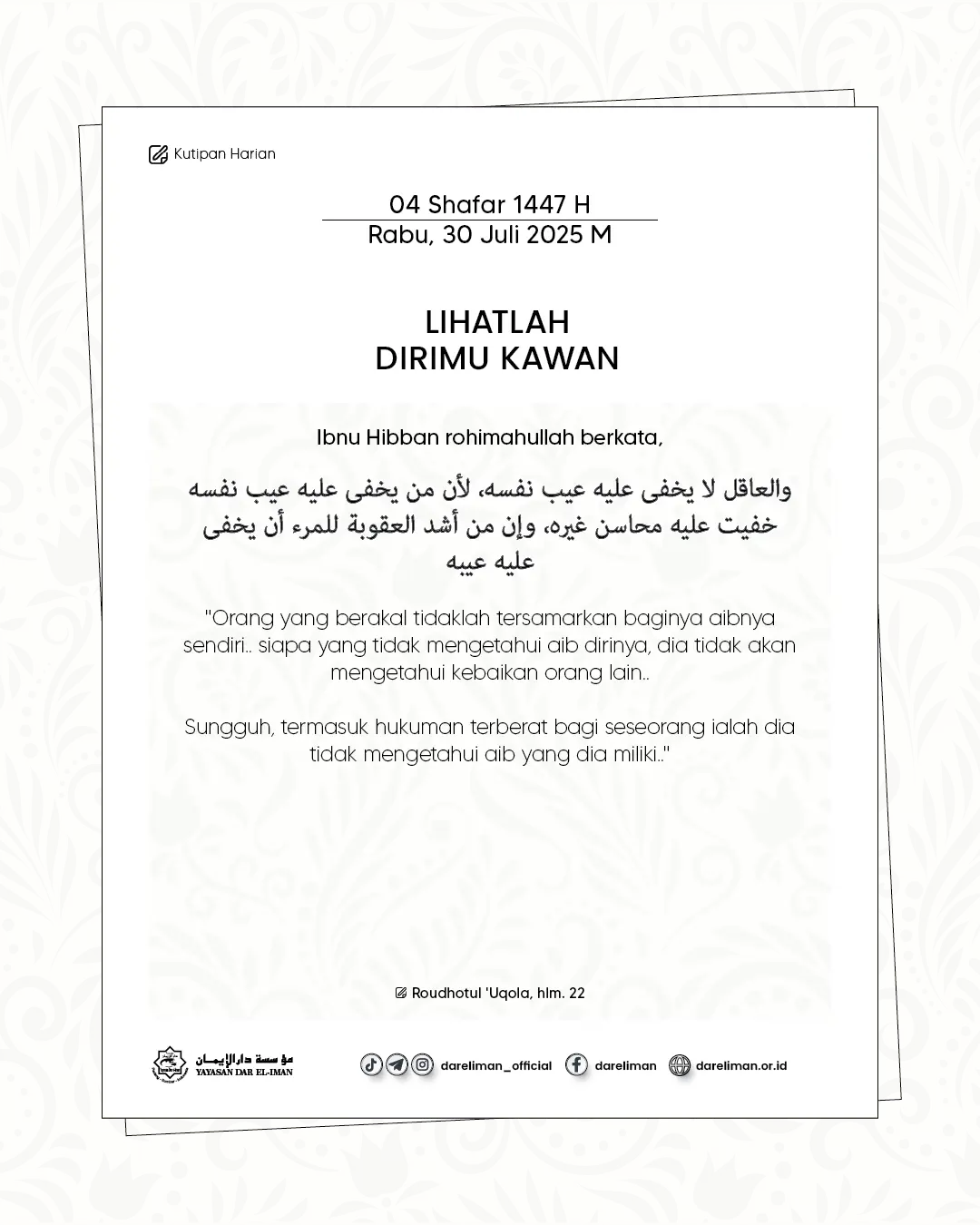 Kutipan Harian

04 Shafar 1447 H
Rabu, 30 Juli 2025 M

LIHATLAH
DIRIMU KAWAN

Ibnu Hibban rohimahullah berkata,

والعاقل لا يخفى عليه عيب نفسه، لأن من يخفى عليه عيب نفسه خفيت عليه محاسن غيره، وإن من أشد العقوبة للمرء أن يخفى عليه عيبه

"Orang yang berakal tidaklah tersamarkan baginya aibnya sendiri.. siapa yang tidak mengetahui aib dirinya, dia tidak akan mengetahui kebaikan orang lain..

Sungguh, termasuk hukuman terberat bagi seseorang ialah dia tidak mengetahui aib yang dia miliki.."

Roudhotul 'Uqola, hlm. 22

مؤسسة دار الإيمان
YAYASAN DAR EL-IMAN

dareliman_official dareliman dareliman.or.id